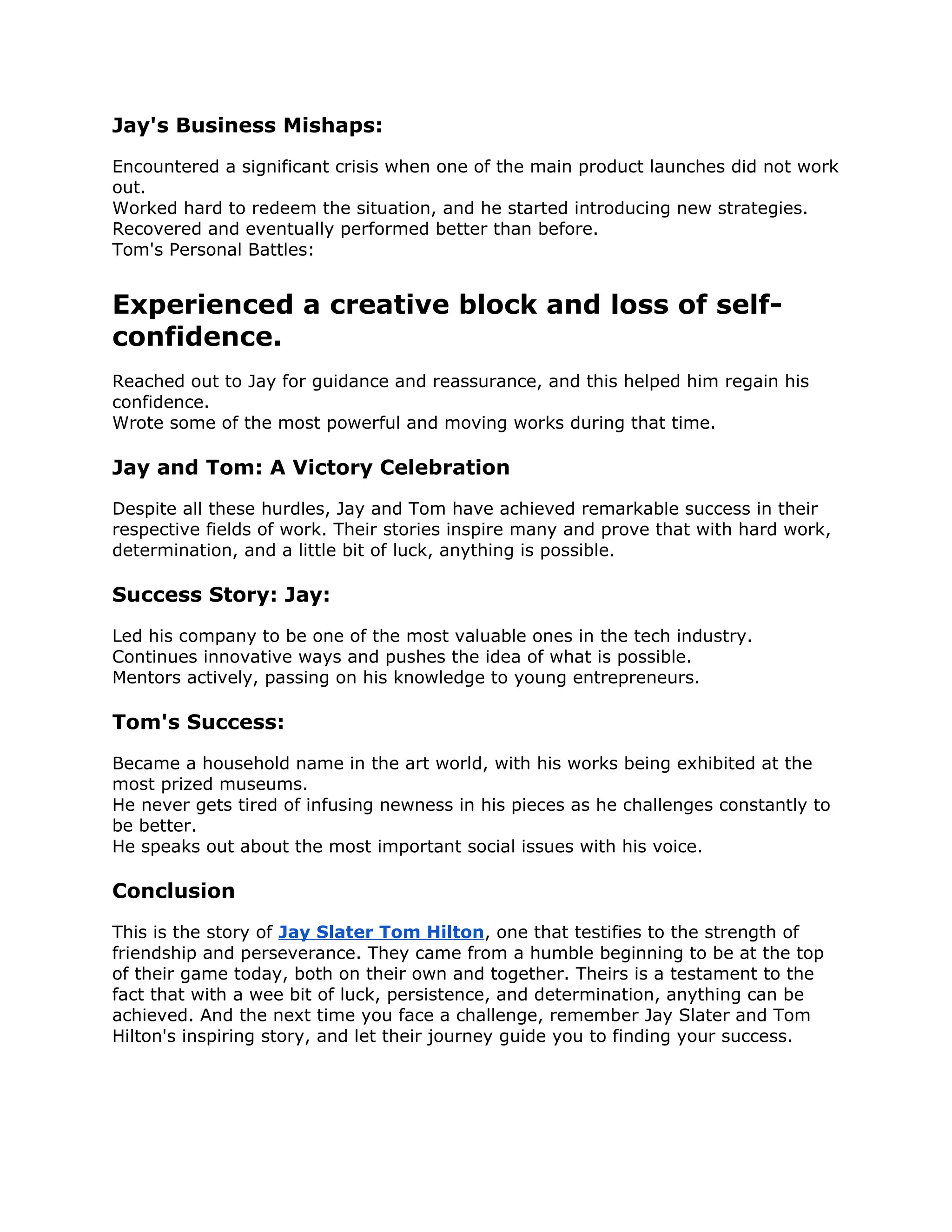 Jay's Business Mishaps:

Encountered a significant crisis when one of the main product launches did not work out.
Worked hard to redeem the situation, and he started introducing new strategies.
Recovered and eventually performed better than before.
Tom's Personal Battles:

Experienced a creative block and loss of self-confidence.

Reached out to Jay for guidance and reassurance, and this helped him regain his confidence.
Wrote some of the most powerful and moving works during that time.

Jay and Tom: A Victory Celebration

Despite all these hurdles, Jay and Tom have achieved remarkable success in their respective fields of work. Their stories inspire many and prove that with hard work, determination, and a little bit of luck, anything is possible.

Success Story: Jay:

Led his company to be one of the most valuable ones in the tech industry.
Continues innovative ways and pushes the idea of what is possible.
Mentors actively, passing on his knowledge to young entrepreneurs.

Tom's Success:

Became a household name in the art world, with his works being exhibited at the most prized museums.
He never gets tired of infusing newness in his pieces as he challenges constantly to be better.
He speaks out about the most important social issues with his voice.

Conclusion

This is the story of Jay Slater Tom Hilton, one that testifies to the strength of friendship and perseverance. They came from a humble beginning to be at the top of their game today, both on their own and together. Theirs is a testament to the fact that with a wee bit of luck, persistence, and determination, anything can be achieved. And the next time you face a challenge, remember Jay Slater and Tom Hilton's inspiring story, and let their journey guide you to finding your success.